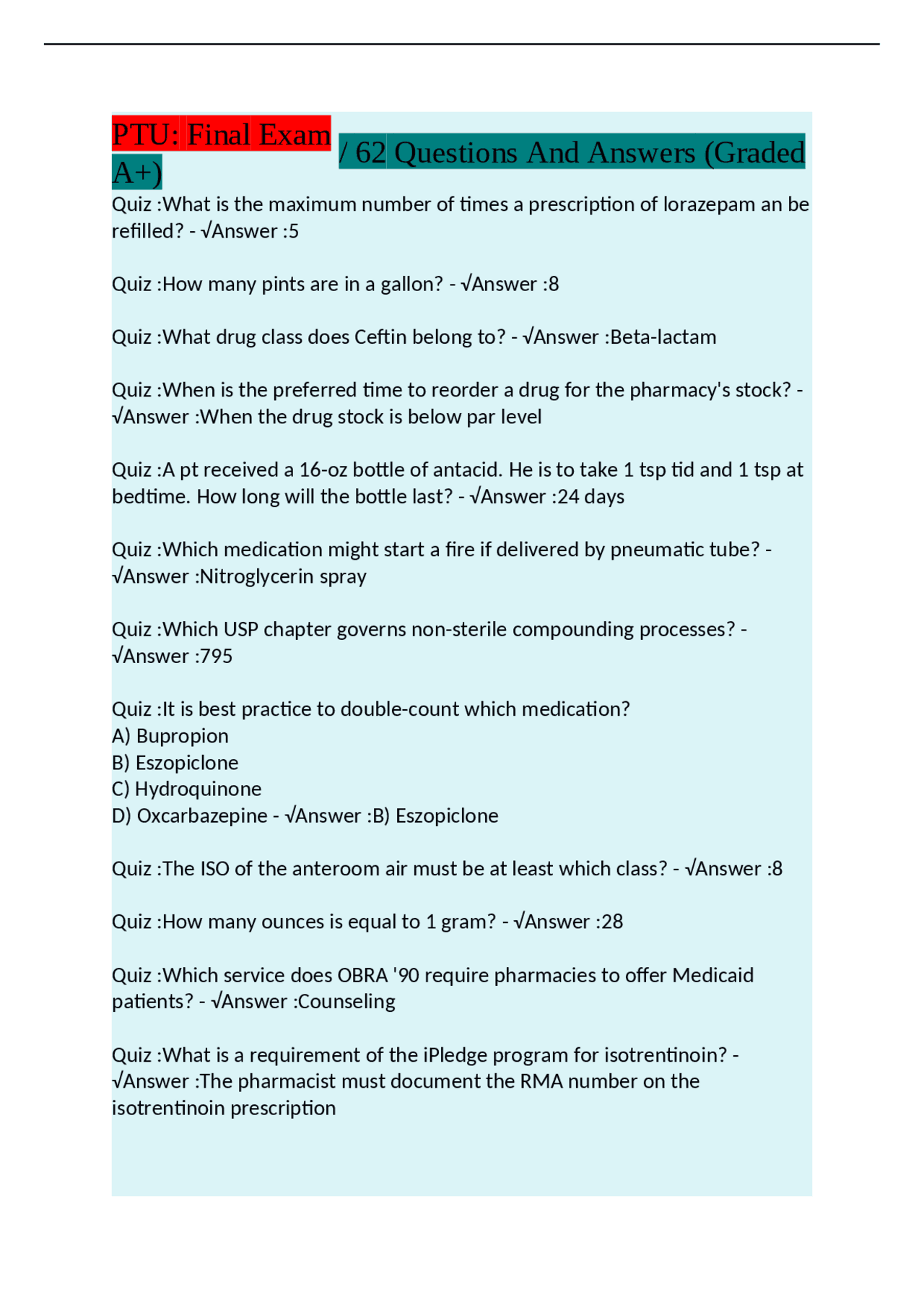 PTU: Final Exam / 62 Questions And Answers (Graded A+)

Quiz :What is the maximum number of times a prescription of lorazepam an be refilled? - √Answer :5

Quiz :How many pints are in a gallon? - √Answer :8

Quiz :What drug class does Ceftin belong to? - √Answer :Beta-lactam

Quiz :When is the preferred time to reorder a drug for the pharmacy's stock? - √Answer :When the drug stock is below par level

Quiz :A pt received a 16-oz bottle of antacid. He is to take 1 tsp tid and 1 tsp at bedtime. How long will the bottle last? - √Answer :24 days

Quiz :Which medication might start a fire if delivered by pneumatic tube? - √Answer :Nitroglycerin spray

Quiz :Which USP chapter governs non-sterile compounding processes? - √Answer :795

Quiz :It is best practice to double-count which medication?
A) Bupropion
B) Eszopiclone
C) Hydroquinone
D) Oxcarbazepine - √Answer :B) Eszopiclone

Quiz :The ISO of the anteroom air must be at least which class? - √Answer :8

Quiz :How many ounces is equal to 1 gram? - √Answer :28

Quiz :Which service does OBRA '90 require pharmacies to offer Medicaid patients? - √Answer :Counseling

Quiz :What is a requirement of the iPledge program for isotrentinoin? - √Answer :The pharmacist must document the RMA number on the isotrentinoin prescription